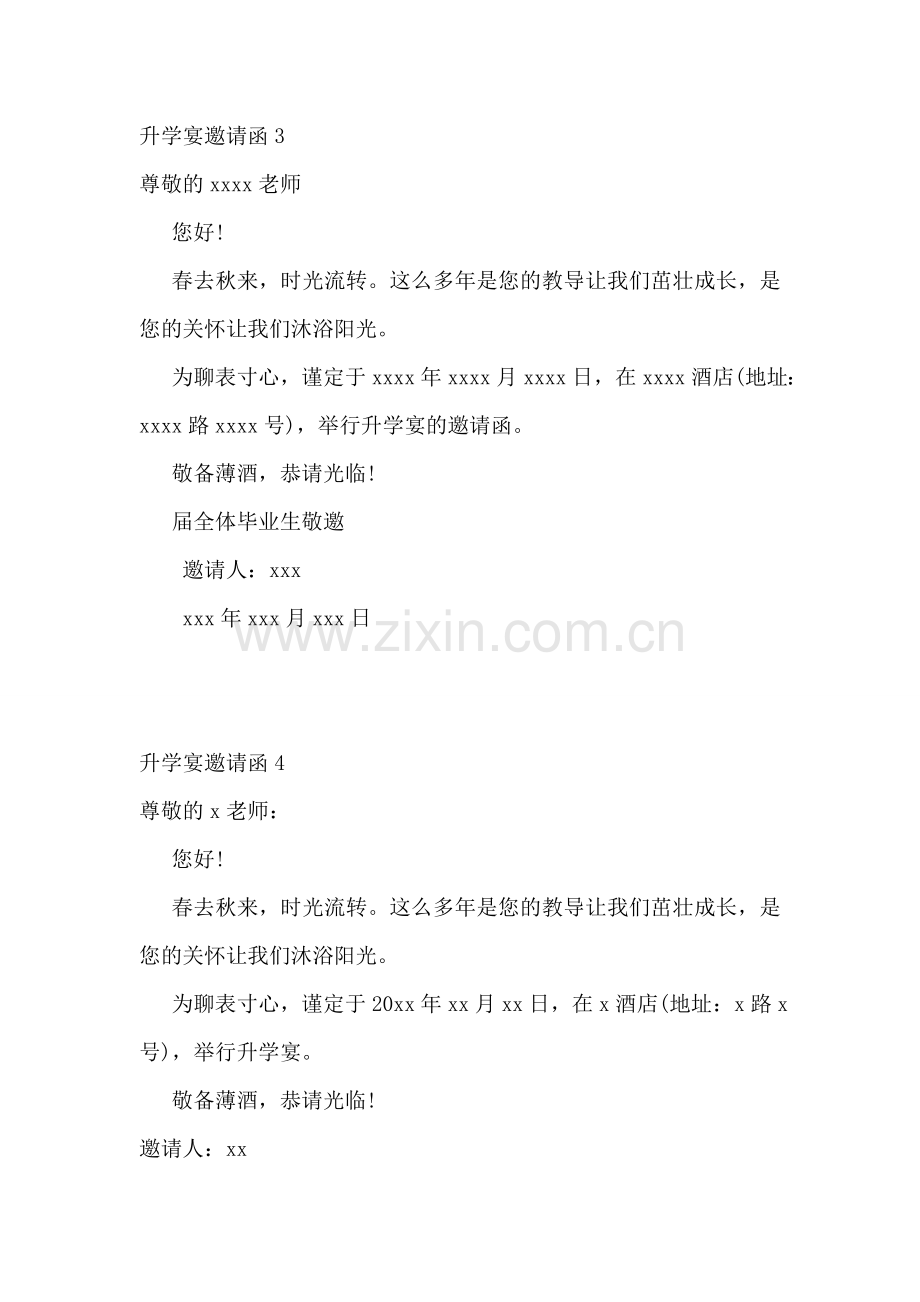 升学宴邀请函 3

尊敬的 xxxx 老师

您好!

春去秋来，时光流转。这么多年是您的教导让我们茁壮成长，是您的关怀让我们沐浴阳光。

为聊表寸心，谨定于 xxxx 年 xxxx 月 xxxx 日，在 xxxx 酒店(地址：xxxx 路 xxxx 号)，举行升学宴的邀请函。

敬备薄酒，恭请光临!

届全体毕业生敬邀

邀请人：xxx

xxx 年 xxx 月 xxx 日

www.zixin.com.cn

升学宴邀请函 4

尊敬的 x 老师：

您好!

春去秋来，时光流转。这么多年是您的教导让我们茁壮成长，是您的关怀让我们沐浴阳光。

为聊表寸心，谨定于 20xx 年 xx 月 xx 日，在 x 酒店(地址：x 路 x 号)，举行升学宴。

敬备薄酒，恭请光临!

邀请人：xx